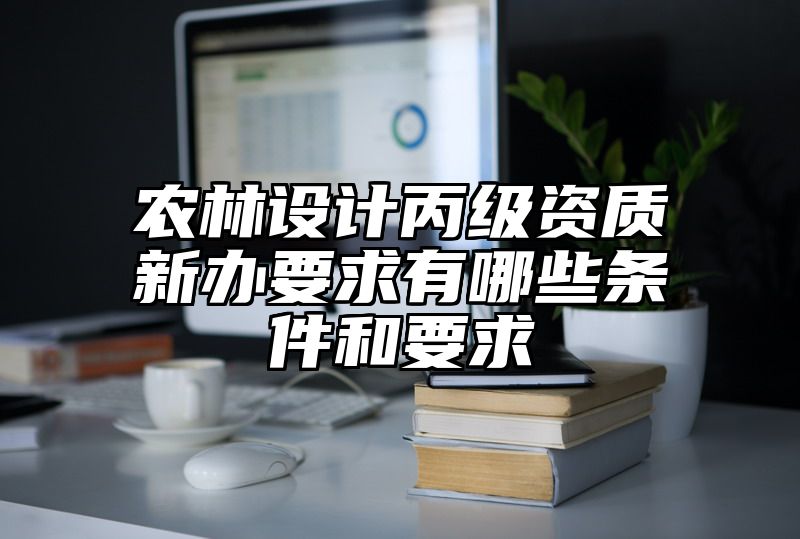 农林设计丙级资质新办要求有哪些条件和要求